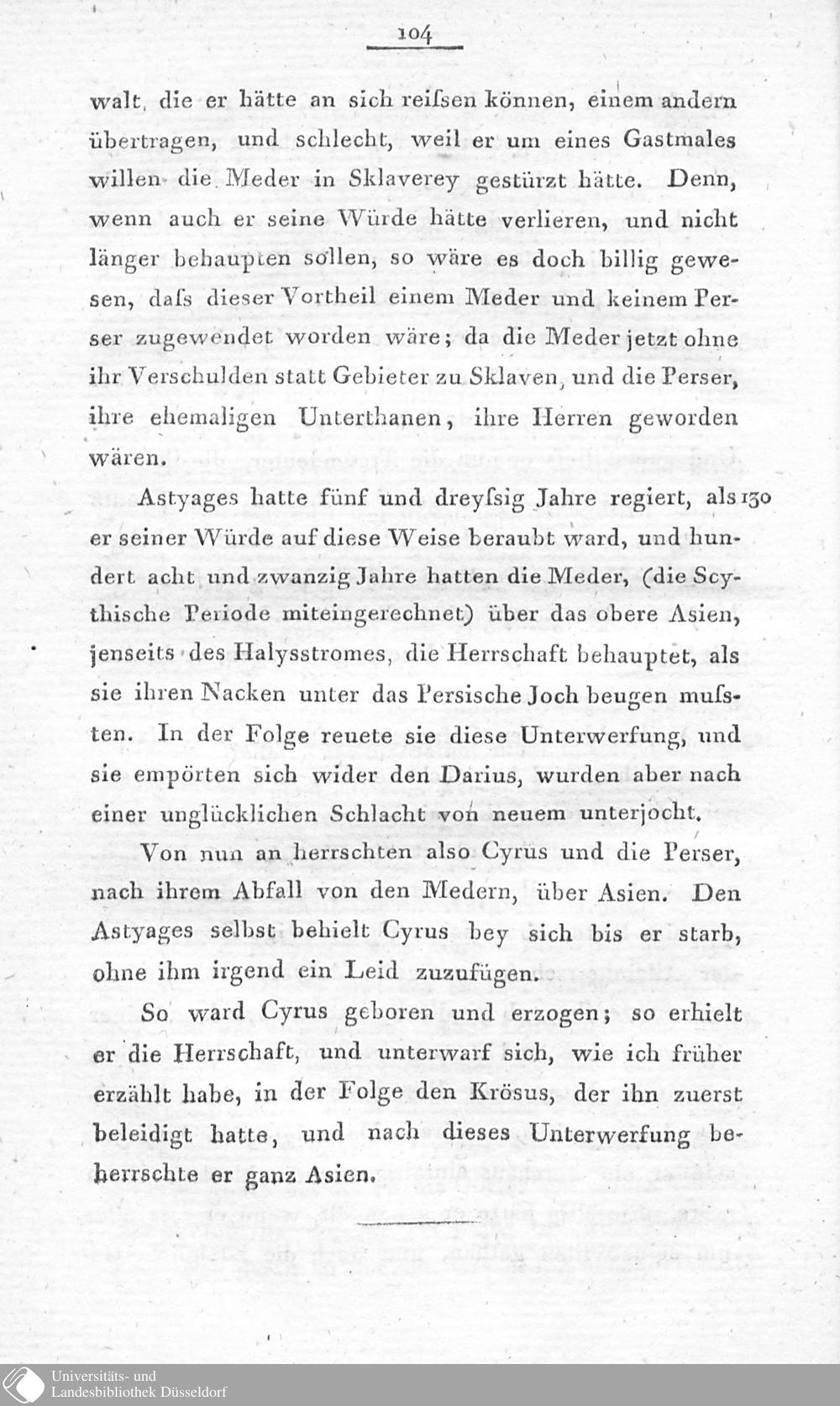 104

walt, die er hätte an sich reiſsen können, einem andern übertragen, und schlecht, weil er um eines Gastmales willen die Meder in Sklaverey gestürzt hätte. Denn, wenn auch er seine Würde hätte verlieren, und nicht länger behaupten sollen, so wäre es doch billig gewesen, daſs dieser Vortheil einem Meder und keinem Perser zugewendet worden wäre; da die Meder jetzt ohne ihr Verschulden statt Gebieter zu Sklaven, und die Perser, ihre ehemaligen Unterthanen, ihre Herren geworden wären.

Astyages hatte fünf und dreyſsig Jahre regiert, als 130 er seiner Würde auf diese Weise beraubt ward, und hundert acht und zwanzig Jahre hatten die Meder, (die Scythische Periode miteingerechnet) über das obere Asien, jenseits des Halysstromes, die Herrschaft behauptet, als sie ihren Nacken unter das Persische Joch beugen muſsten. In der Folge reuete sie diese Unterwerfung, und sie empörten sich wider den Darius, wurden aber nach einer unglücklichen Schlacht von neuem unterjocht.

Von nun an herrschten also Cyrus und die Perser, nach ihrem Abfall von den Medern, über Asien. Den Astyages selbst behielt Cyrus bey sich bis er starb, ohne ihm irgend ein Leid zuzufügen.

So ward Cyrus geboren und erzogen; so erhielt er die Herrschaft, und unterwarf sich, wie ich früher erzählt habe, in der Folge den Krösus, der ihn zuerst beleidigt hatte, und nach dieses Unterwerfung beherrschte er ganz Asien.

Universitäts- und Landesbibliothek Düsseldorf